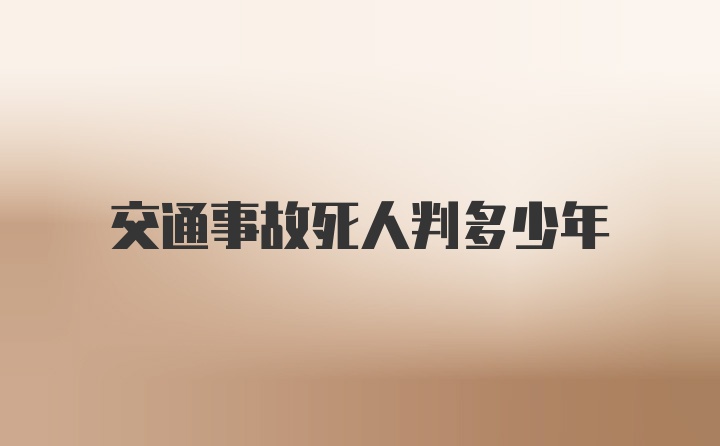 交通事故死人判多少年